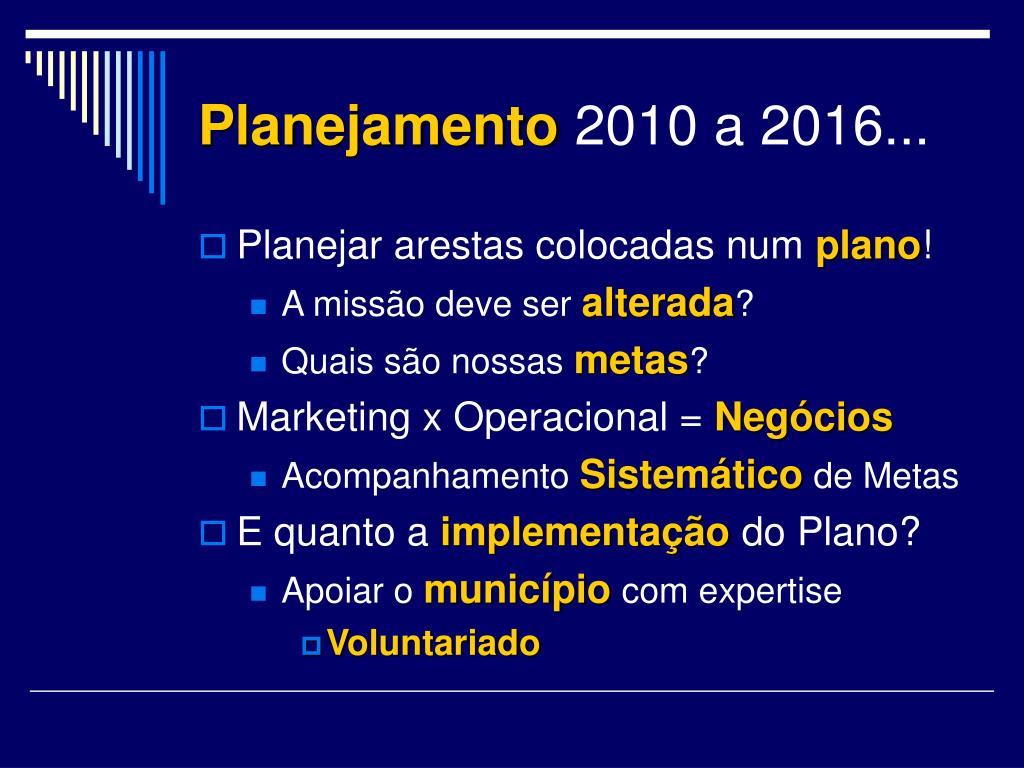 Planejamento 2010 a 2016...

Planejar arestas colocadas num plano!

A missão deve ser alterada?

Quais são nossas metas?

Marketing x Operacional = Negócios

Acompanhamento Sistemático de Metas

E quanto a implementação do Plano?

Apoiar o município com expertise

Voluntariado